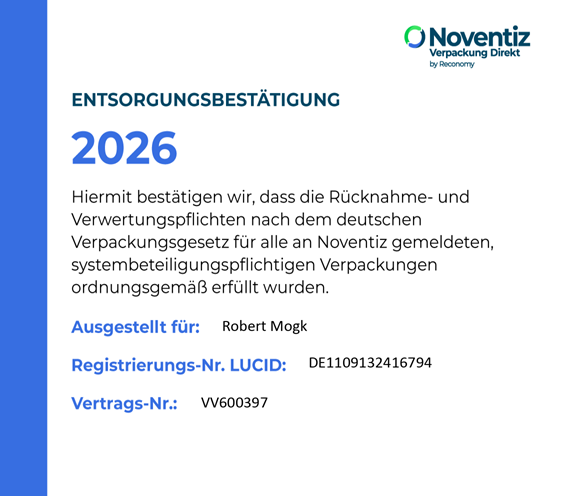 Noventiz
Verpackung Direkt
by Reconomy

ENTSORGUNGSBESTÄTIGUNG

2026

Hiermit bestätigen wir, dass die Rücknahme- und Verwertungspflichten nach dem deutschen Verpackungsgesetz für alle an Noventiz gemeldeten, systembeteiligungspflichtigen Verpackungen ordnungsgemäß erfüllt wurden.

Ausgestellt für: Robert Mogk

Registrierungs-Nr. LUCID: DE1109132416794

Vertrags-Nr.: VV600397